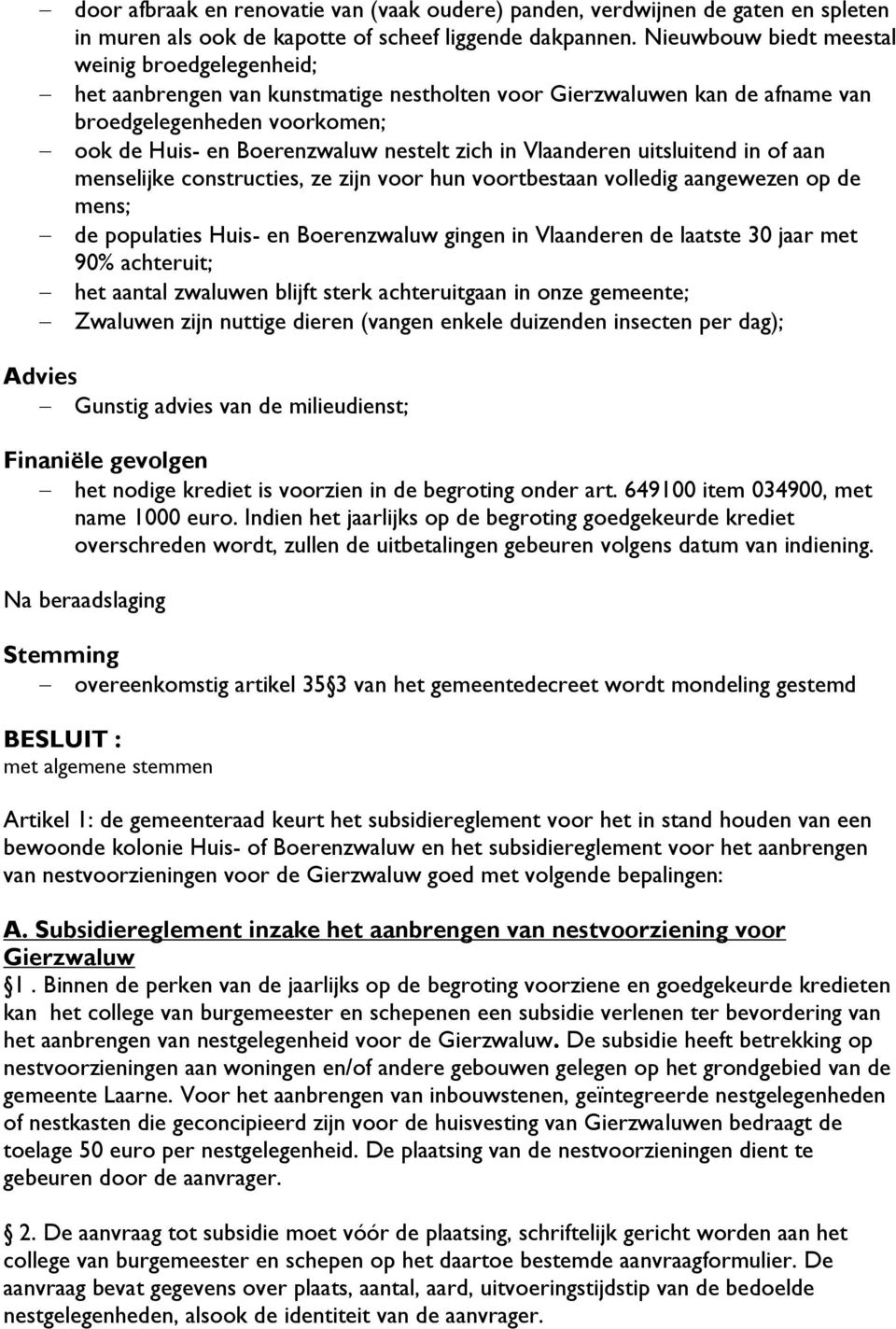 – door afbraak en renovatie van (vaak oudere) panden, verdwijnen de gaten en spleten in muren als ook de kapotte of scheef liggende dakpannen. Nieuwbouw biedt meestal weinig broedgelegenheid;
– het aanbrengen van kunstmatige nestholten voor Gierzwaluwen kan de afname van broedgelegenheden voorkomen;
– ook de Huis- en Boerenzwaluw nestelt zich in Vlaanderen uitsluitend in of aan menselijke constructies, ze zijn voor hun voortbestaan volledig aangewezen op de mens;
– de populaties Huis- en Boerenzwaluw gingen in Vlaanderen de laatste 30 jaar met 90% achteruit;
– het aantal zwaluwen blijft sterk achteruitgaan in onze gemeente;
– Zwaluwen zijn nuttige dieren (vangen enkele duizenden insecten per dag);

Advies
– Gunstig advies van de milieudienst;

Finaniële gevolgen
– het nodige krediet is voorzien in de begroting onder art. 649100 item 034900, met name 1000 euro. Indien het jaarlijks op de begroting goedgekeurde krediet overschreden wordt, zullen de uitbetalingen gebeuren volgens datum van indiening.

Na beraadslaging

Stemming
– overeenkomstig artikel 35§3 van het gemeentedecreet wordt mondeling gestemd

BESLUIT :
met algemene stemmen

Artikel 1: de gemeenteraad keurt het subsidiereglement voor het in stand houden van een bewoonde kolonie Huis- of Boerenzwaluw en het subsidiereglement voor het aanbrengen van nestvoorzieningen voor de Gierzwaluw goed met volgende bepalingen:

A. Subsidiereglement inzake het aanbrengen van nestvoorziening voor Gierzwaluw
§1. Binnen de perken van de jaarlijks op de begroting voorziene en goedgekeurde kredieten kan het college van burgemeester en schepenen een subsidie verlenen ter bevordering van het aanbrengen van nestgelegenheid voor de Gierzwaluw. De subsidie heeft betrekking op nestvoorzieningen aan woningen en/of andere gebouwen gelegen op het grondgebied van de gemeente Laarne. Voor het aanbrengen van inbouwstenen, geïntegreerde nestgelegenheden of nestkasten die geconcipieerd zijn voor de huisvesting van Gierzwaluwen bedraagt de toelage 50 euro per nestgelegenheid. De plaatsing van de nestvoorzieningen dient te gebeuren door de aanvrager.

§2. De aanvraag tot subsidie moet vóór de plaatsing, schriftelijk gericht worden aan het college van burgemeester en schepen op het daartoe bestemde aanvraagformulier. De aanvraag bevat gegevens over plaats, aantal, aard, uitvoeringstijdstip van de bedoelde nestgelegenheden, alsook de identiteit van de aanvrager.